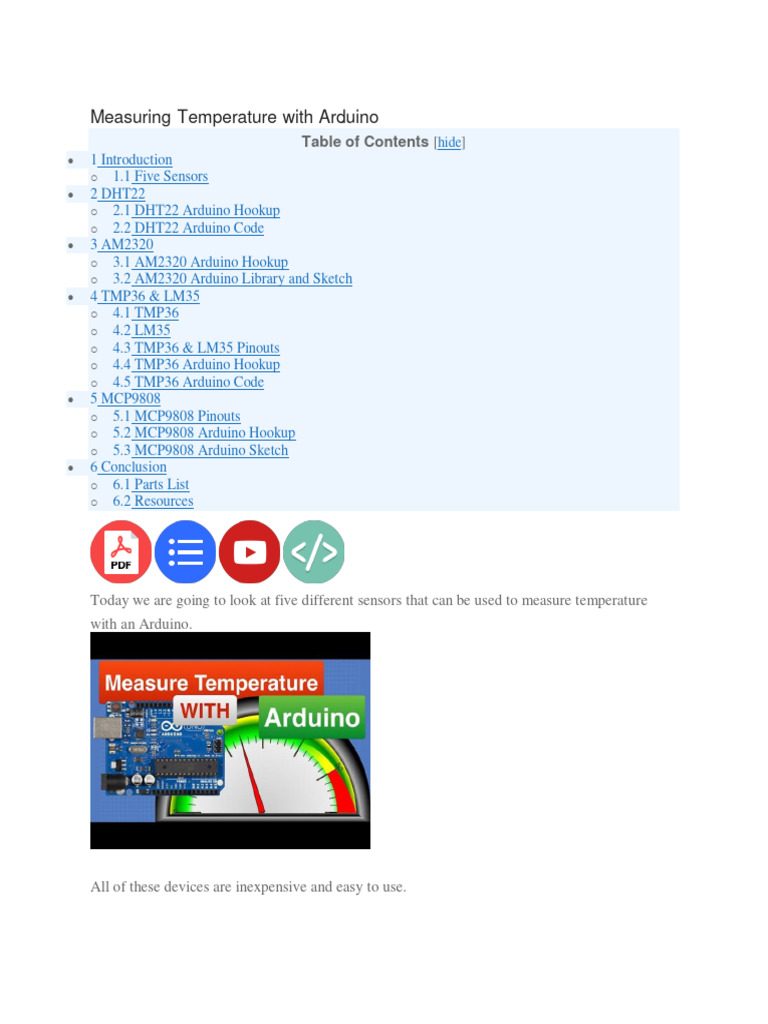 Measuring Temperature with Arduino

Table of Contents [hide]

- 1 Introduction
  - 1.1 Five Sensors
- 2 DHT22
  - 2.1 DHT22 Arduino Hookup
  - 2.2 DHT22 Arduino Code
- 3 AM2320
  - 3.1 AM2320 Arduino Hookup
  - 3.2 AM2320 Arduino Library and Sketch
- 4 TMP36 & LM35
  - 4.1 TMP36
  - 4.2 LM35
  - 4.3 TMP36 & LM35 Pinouts
  - 4.4 TMP36 Arduino Hookup
  - 4.5 TMP36 Arduino Code
- 5 MCP9808
  - 5.1 MCP9808 Pinouts
  - 5.2 MCP9808 Arduino Hookup
  - 5.3 MCP9808 Arduino Sketch
- 6 Conclusion
  - 6.1 Parts List
  - 6.2 Resources

PDF

Today we are going to look at five different sensors that can be used to measure temperature with an Arduino.

Measure Temperature WITH Arduino

All of these devices are inexpensive and easy to use.